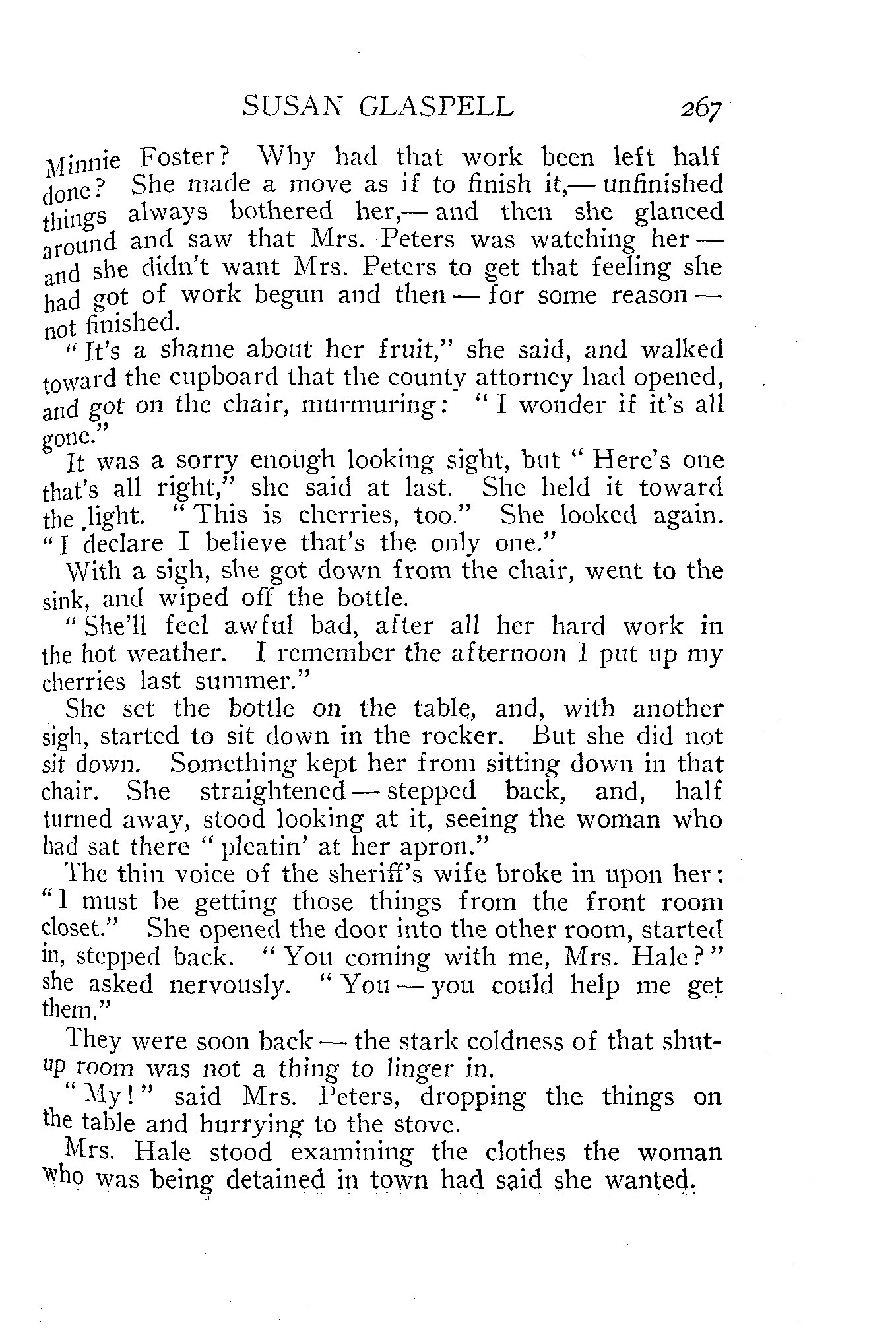 SUSAN GLASPELL 267

Minnie Foster? Why had that work been left half done? She made a move as if to finish it,— unfinished things always bothered her,— and then she glanced around and saw that Mrs. Peters was watching her — and she didn't want Mrs. Peters to get that feeling she had got of work begun and then — for some reason — not finished.

"It's a shame about her fruit," she said, and walked toward the cupboard that the county attorney had opened, and got on the chair, murmuring: "I wonder if it's all gone."

It was a sorry enough looking sight, but "Here's one that's all right," she said at last. She held it toward the light. "This is cherries, too." She looked again. "I declare I believe that's the only one."

With a sigh, she got down from the chair, went to the sink, and wiped off the bottle.

"She'll feel awful bad, after all her hard work in the hot weather. I remember the afternoon I put up my cherries last summer."

She set the bottle on the table, and, with another sigh, started to sit down in the rocker. But she did not sit down. Something kept her from sitting down in that chair. She straightened — stepped back, and, half turned away, stood looking at it, seeing the woman who had sat there "pleatin' at her apron."

The thin voice of the sheriff's wife broke in upon her: "I must be getting those things from the front room closet." She opened the door into the other room, started in, stepped back. "You coming with me, Mrs. Hale?" she asked nervously. "You — you could help me get them."

They were soon back — the stark coldness of that shut-up room was not a thing to linger in.

"My!" said Mrs. Peters, dropping the things on the table and hurrying to the stove.

Mrs. Hale stood examining the clothes the woman who was being detained in town had said she wanted.